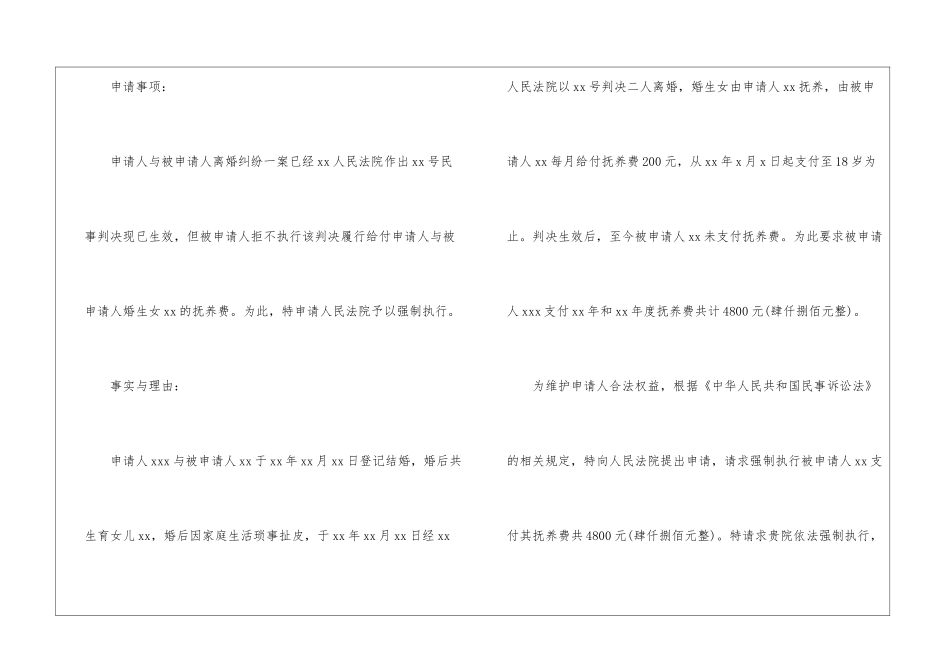 申请事项：

申请人与被申请人离婚纠纷一案已经xx人民法院作出xx号民事判决现已生效，但被申请人拒不执行该判决履行给付申请人与被申请人婚生女xx的抚养费。为此，特申请人民法院予以强制执行。

事实与理由：

申请人xxx与被申请人xx于xx年xx月xx日登记结婚，婚后共生育女儿xx，婚后因家庭生活琐事扯皮，于xx年xx月xx日经xx人民法院以xx号判决二人离婚，婚生女由申请人xx抚养，由被申请人xx每月给付抚养费200元，从xx年x月x日起支付至18岁为止。判决生效后，至今被申请人xx未支付抚养费。为此要求被申请人xxx支付xx年和xx年度抚养费共计4800元(肆仟捌佰元整)。

为维护申请人合法权益，根据《中华人民共和国民事诉讼法》的相关规定，特向人民法院提出申请，请求强制执行被申请人xx支付其抚养费共4800元(肆仟捌佰元整)。特请求贵院依法强制执行，